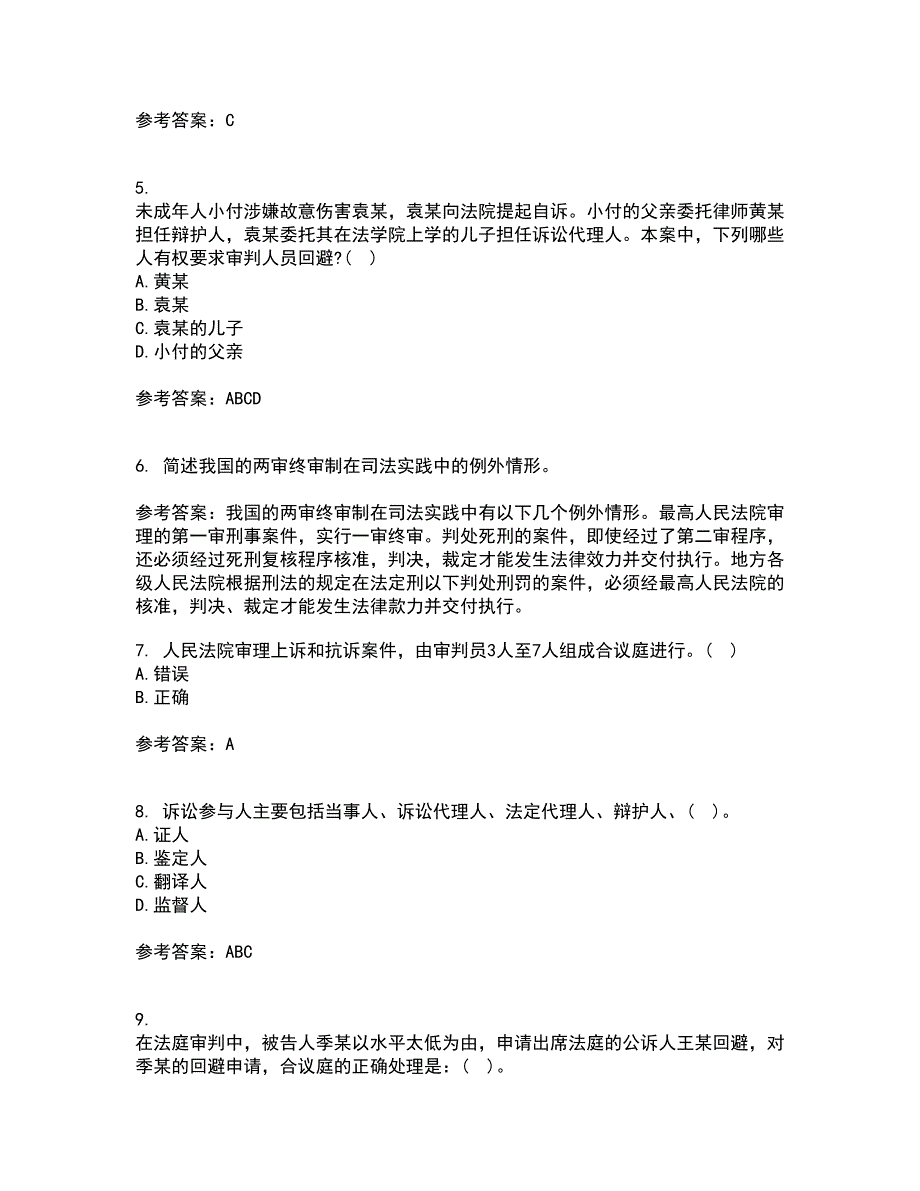 参考答案：C

5.
未成年人小付涉嫌故意伤害袁某，袁某向法院提起自诉。小付的父亲委托律师黄某担任辩护人，袁某委托其在法学院上学的儿子担任诉讼代理人。本案中，下列哪些人有权要求审判人员回避？(  )
A. 黄某
B. 袁某
C. 袁某的儿子
D. 小付的父亲

参考答案：ABCD

6. 简述我国的两审终审制在司法实践中的例外情形。

参考答案：我国的两审终审制在司法实践中有以下几个例外情形。最高人民法院审理的第一审刑事案件，实行一审终审。判处死刑的案件，即使经过了第二审程序，还必须经过死刑复核程序核准，判决，裁定才能发生法律效力并交付执行。地方各级人民法院根据刑法的规定在法定刑以下判处刑罚的案件，必须经最高人民法院的核准，判决、裁定才能发生法律款力并交付执行。

7. 人民法院审理上诉和抗诉案件，由审判员3人至7人组成合议庭进行。(  )
A. 错误
B. 正确

参考答案：A

8. 诉讼参与人主要包括当事人、诉讼代理人、法定代理人、辩护人、(  )。
A. 证人
B. 鉴定人
C. 翻译人
D. 监督人

参考答案：ABC

9.
在法庭审判中，被告人季某以水平太低为由，申请出席法庭的公诉人王某回避，对季某的回避申请，合议庭的正确处理是：(  )。